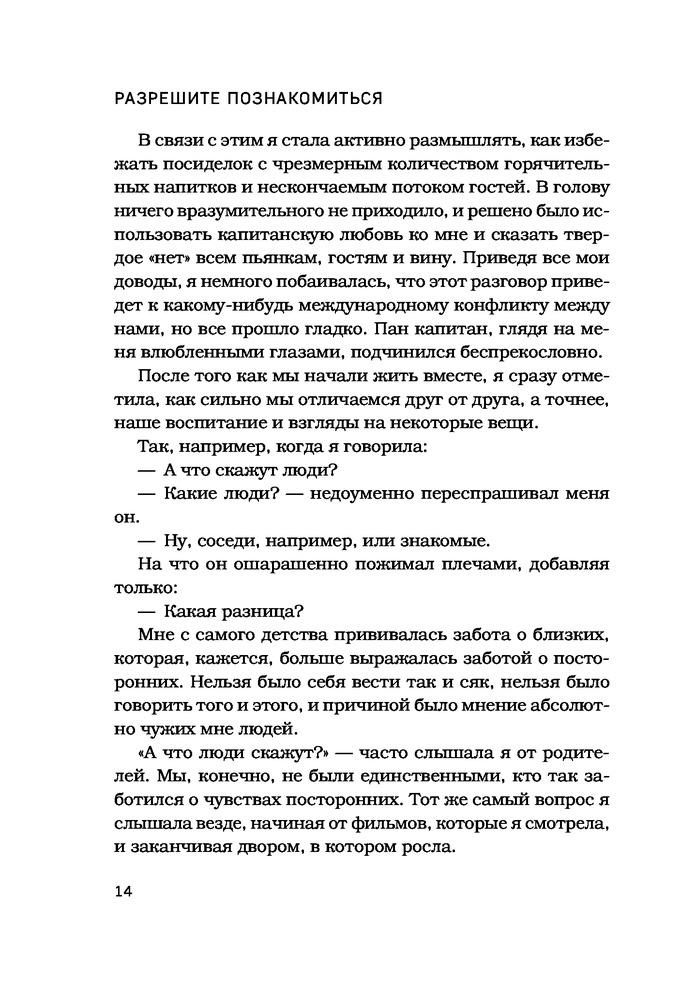 РАЗРЕШИТЕ ПОЗНАКОМИТЬСЯ

В связи с этим я стала активно размышлять, как избежать посиделок с чрезмерным количеством горячительных напитков и нескончаемым потоком гостей. В голову ничего вразумительного не приходило, и решено было использовать капитанскую любовь ко мне и сказать твердое «нет» всем пьянкам, гостям и вину. Приведя все мои доводы, я немного побаивалась, что этот разговор приведет к какому-нибудь международному конфликту между нами, но все прошло гладко. Пан капитан, глядя на меня влюбленными глазами, подчинился беспрекословно.

После того как мы начали жить вместе, я сразу отметила, как сильно мы отличаемся друг от друга, а точнее, наше воспитание и взгляды на некоторые вещи.

Так, например, когда я говорила:

— А что скажут люди?

— Какие люди? — недоуменно переспрашивал меня он.

— Ну, соседи, например, или знакомые.

На что он ошарашенно пожимал плечами, добавляя только:

— Какая разница?

Мне с самого детства прививалась забота о близких, которая, кажется, больше выражалась заботой о посторонних. Нельзя было себя вести так и сяк, нельзя было говорить того и этого, и причиной было мнение абсолютно чужих мне людей.

«А что люди скажут?» — часто слышала я от родителей. Мы, конечно, не были единственными, кто так заботился о чувствах посторонних. Тот же самый вопрос я слышала везде, начиная от фильмов, которые я смотрела, и заканчивая двором, в котором росла.

14